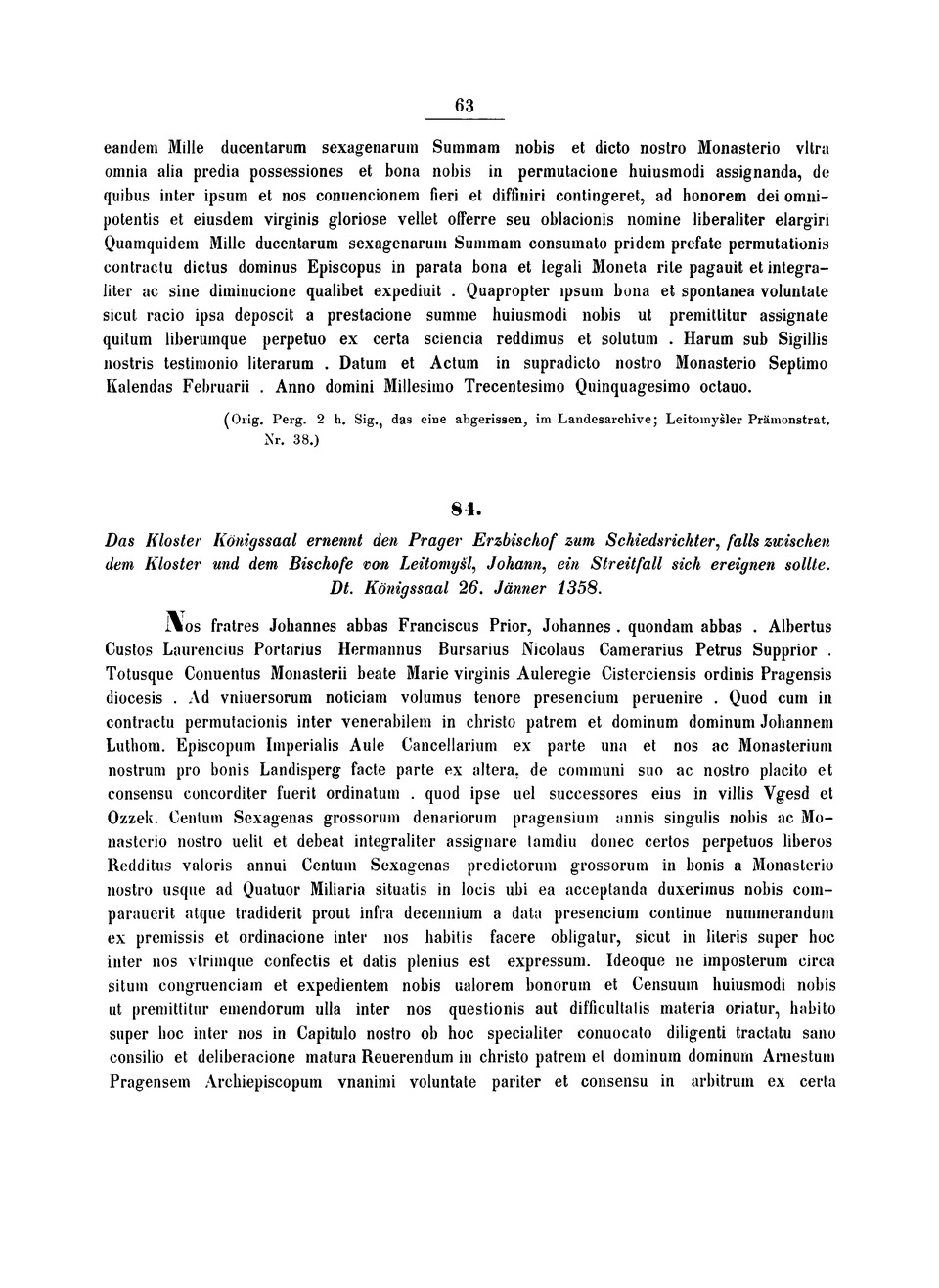 63

eandem Mille ducentarum sexagenarum Summam nobis et dicto nostro Monasterio vltra omnia alia predia possessiones et bona nobis in permutacione huiusmodi assignanda, de quibus inter ipsum et nos conuencionem fieri et diffiniri contingeret, ad honorem dei omnipotentis et eiusdem virginis gloriose vellet offerre seu oblacionis nomine liberaliter elargiri Quamquidem Mille ducentarum sexagenarum Summam consumato pridem prefate permutationis contractu dictus dominus Episcopus in parata bona et legali Moneta rite pagauit et integraliter ac sine diminucione qualibet expediuit . Quapropter ipsum bona et spontanea voluntate sicut racio ipsa deposcit a prestacione summe huiusmodi nobis ut premittitur assignate quitum liberumque perpetuo ex certa sciencia reddimus et solutum . Harum sub Sigillis nostris testimonio literarum . Datum et Actum in supradicto nostro Monasterio Septimo Kalendas Februarii . Anno domini Millesimo Trecentesimo Quinquagesimo octauo.

(Orig. Perg. 2 h. Sig., das eine abgerissen, im Landesarchive; Leitomyšler Prämonstrat. Nr. 38.)

84.

Das Kloster Königssaal ernennt den Prager Erzbischof zum Schiedsrichter, falls zwischen dem Kloster und dem Bischofe von Leitomyšl, Johann, ein Streitfall sich ereignen sollte. Dt. Königssaal 26. Jänner 1358.

Nos fratres Johannes abbas Franciscus Prior, Johannes . quondam abbas . Albertus Custos Laurencius Portarius Hermannus Bursarius Nicolaus Camerarius Petrus Supprior . Totusque Conuentus Monasterii beate Marie virginis Auleregie Cisterciensis ordinis Pragensis diocesis . Ad vniuersorum noticiam volumus tenore presencium peruenire . Quod cum in contractu permutacionis inter venerabilem in christo patrem et dominum dominum Johannem Luthom. Episcopum Imperialis Aule Cancellarium ex parte una et nos ac Monasterium nostrum pro bonis Landisperg facte parte ex altera, de communi suo ac nostro placito et consensu concorditer fuerit ordinatum . quod ipse uel successores eius in villis Vgesd et Ozzek. Centum Sexagenas grossorum denariorum pragensium annis singulis nobis ac Monasterio nostro uelit et debeat integraliter assignare tamdiu donec certos perpetuos liberos Redditus valoris annui Centum Sexagenas predictorum grossorum in bonis a Monasterio nostro usque ad Quatuor Miliaria situatis in locis ubi ea acceptanda duxerimus nobis comparauerit atque tradiderit prout infra decennium a data presencium continue nummerandum ex premissis et ordinacione inter nos habitis facere obligatur, sicut in literis super hoc inter nos vtrimque confectis et datis plenius est expressum. Ideoque ne imposterum circa situm congruenciam et expedientem nobis ualorem bonorum et Censuum huiusmodi nobis ut premittitur emendorum ulla inter nos questionis aut difficultatis materia oriatur, habito super hoc inter nos in Capitulo nostro ob hoc specialiter conuocato diligenti tractatu sano consilio et deliberacione matura Reuerendum in christo patrem et dominum dominum Arnestum Pragensem Archiepiscopum vnanimi voluntate pariter et consensu in arbitrum ex certa